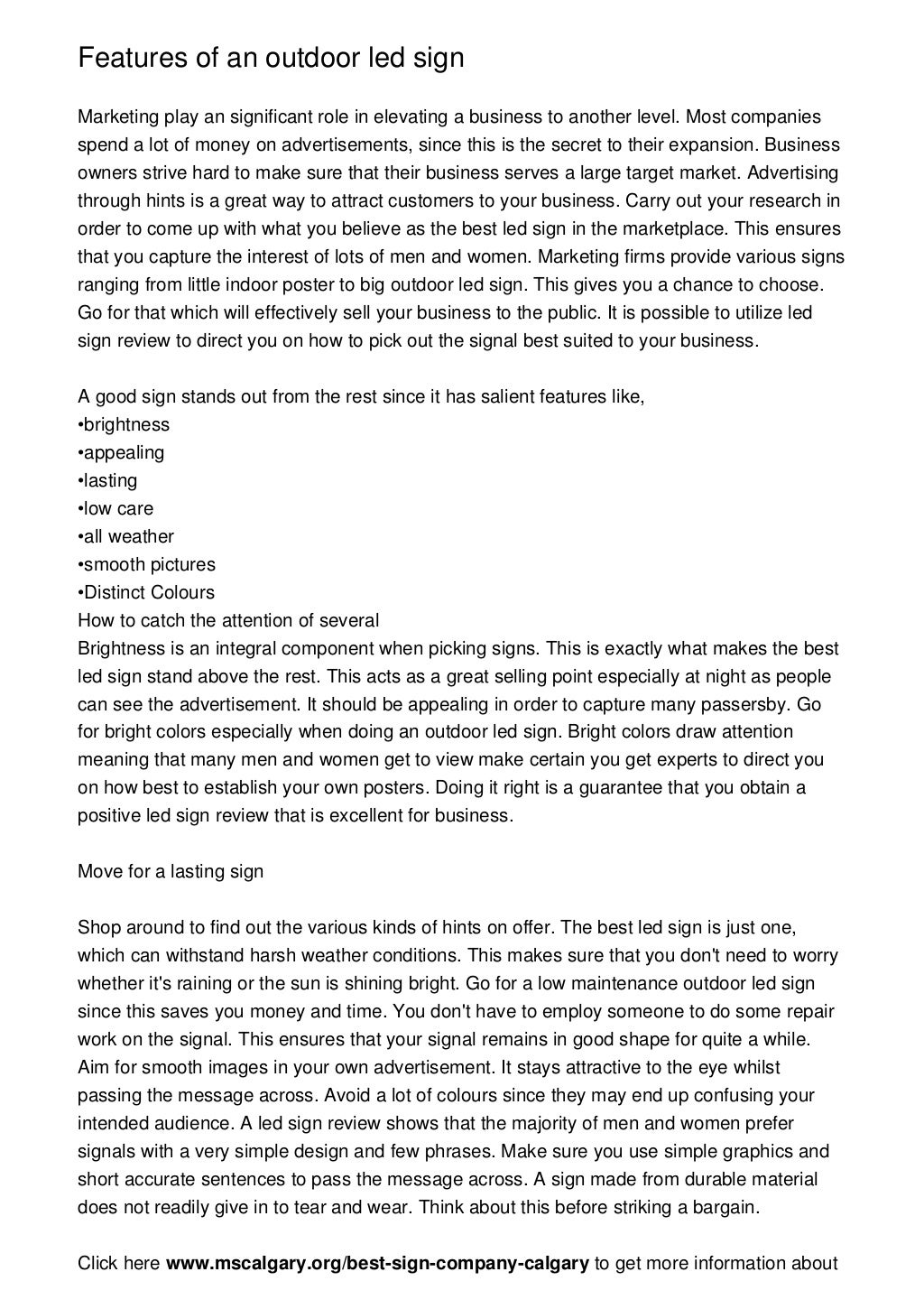 Features of an outdoor led sign

Marketing play an significant role in elevating a business to another level. Most companies spend a lot of money on advertisements, since this is the secret to their expansion. Business owners strive hard to make sure that their business serves a large target market. Advertising through hints is a great way to attract customers to your business. Carry out your research in order to come up with what you believe as the best led sign in the marketplace. This ensures that you capture the interest of lots of men and women. Marketing firms provide various signs ranging from little indoor poster to big outdoor led sign. This gives you a chance to choose. Go for that which will effectively sell your business to the public. It is possible to utilize led sign review to direct you on how to pick out the signal best suited to your business.

A good sign stands out from the rest since it has salient features like,
• brightness
• appealing
• lasting
• low care
• all weather
• smooth pictures
• Distinct Colours
How to catch the attention of several
Brightness is an integral component when picking signs. This is exactly what makes the best led sign stand above the rest. This acts as a great selling point especially at night as people can see the advertisement. It should be appealing in order to capture many passersby. Go for bright colors especially when doing an outdoor led sign. Bright colors draw attention meaning that many men and women get to view make certain you get experts to direct you on how best to establish your own posters. Doing it right is a guarantee that you obtain a positive led sign review that is excellent for business.

Move for a lasting sign

Shop around to find out the various kinds of hints on offer. The best led sign is just one, which can withstand harsh weather conditions. This makes sure that you don't need to worry whether it's raining or the sun is shining bright. Go for a low maintenance outdoor led sign since this saves you money and time. You don't have to employ someone to do some repair work on the signal. This ensures that your signal remains in good shape for quite a while. Aim for smooth images in your own advertisement. It stays attractive to the eye whilst passing the message across. Avoid a lot of colours since they may end up confusing your intended audience. A led sign review shows that the majority of men and women prefer signals with a very simple design and few phrases. Make sure you use simple graphics and short accurate sentences to pass the message across. A sign made from durable material does not readily give in to tear and wear. Think about this before striking a bargain.

Click here www.mscalgary.org/best-sign-company-calgary to get more information about